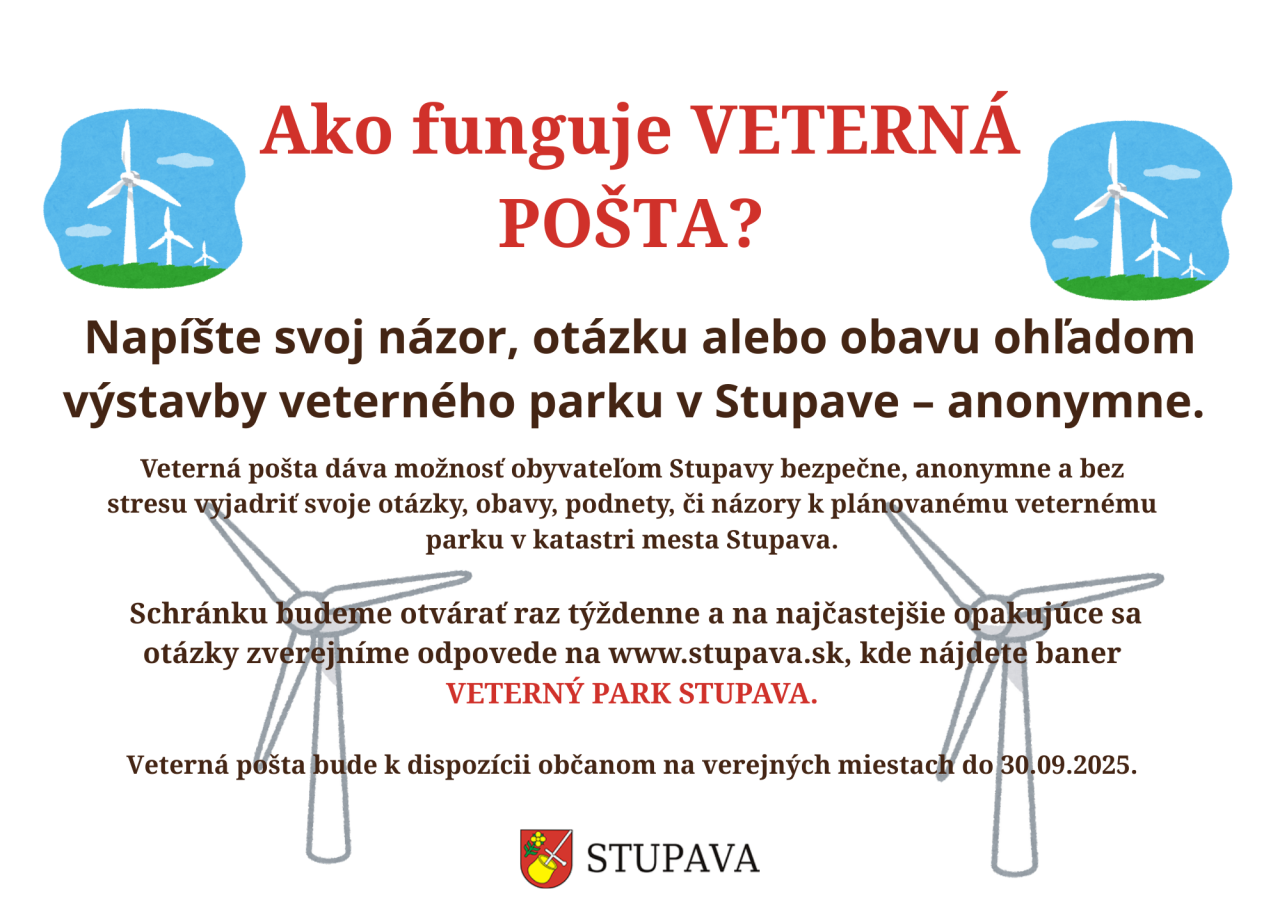 Ako funguje VETERNÁ POŠTA?

Napíšte svoj názor, otázku alebo obavu ohľadom výstavby veterného parku v Stupave – anonymne.

Veterná pošta dáva možnosť obyvateľom Stupavy bezpečne, anonymne a bez stresu vyjadriť svoje otázky, obavy, podnety, či názory k plánovanému veternému parku v katastri mesta Stupava.

Schránku budeme otvárať raz týždenne a na najčastejšie opakujúce sa otázky zverejníme odpovede na www.stupava.sk, kde nájdete baner VETERNÝ PARK STUPAVA.

Veterná pošta bude k dispozícii občanom na verejných miestach do 30.09.2025.

STUPAVA